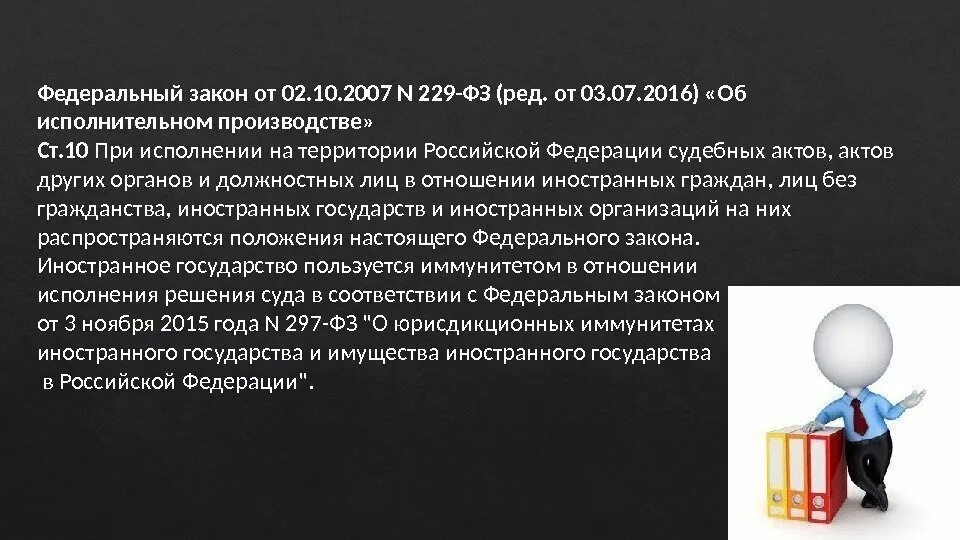 Федеральный закон от 02.10.2007 N 229-ФЗ (ред. от 03.07.2016) «Об исполнительном производстве»
Ст.10 При исполнении на территории Российской Федерации судебных актов, актов других органов и должностных лиц в отношении иностранных граждан, лиц без гражданства, иностранных государств и иностранных организаций на них распространяются положения настоящего Федерального закона.
Иностранное государство пользуется иммунитетом в отношении исполнения решения суда в соответствии с Федеральным законом от 3 ноября 2015 года N 297-ФЗ "О юрисдикционных иммунитетах иностранного государства и имущества иностранного государства в Российской Федерации".